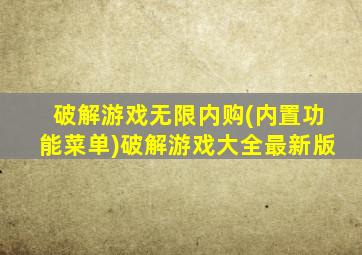 破解游戏无限内购(内置功能菜单)破解游戏大全最新版